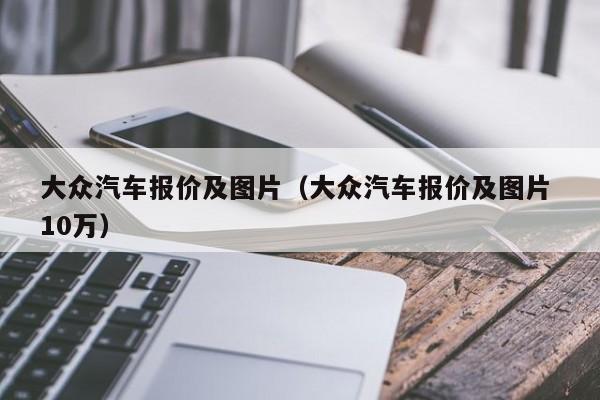 大众汽车报价及图片（大众汽车报价及图片10万）